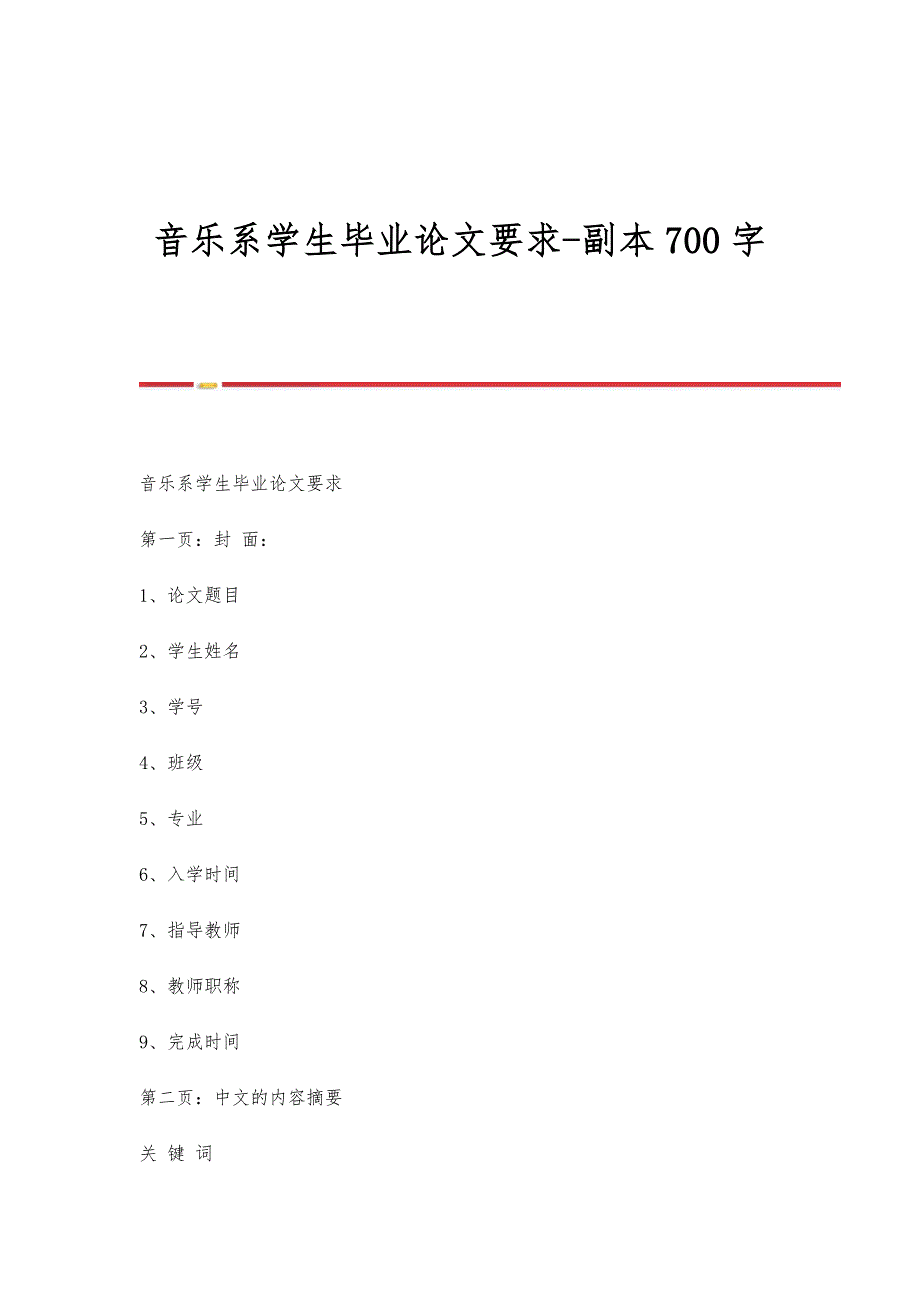 音乐系学生毕业论文要求-副本700字

音乐系学生毕业论文要求

第一页：封 面：

1、论文题目

2、学生姓名

3、学号

4、班级

5、专业

6、入学时间

7、指导教师

8、教师职称

9、完成时间

第二页：中文的内容摘要

关 键 词